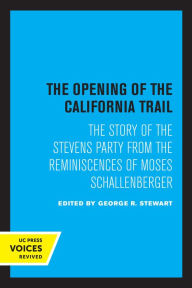 THE OPENING OF THE CALIFORNIA TRAIL

THE STORY OF THE STEVENS PARTY FROM THE REMINISCENCES OF MOSES SCHALLENBERGER

EDITED BY GEORGE R. STEWART

UC PRESS
VOICES
REVIVED